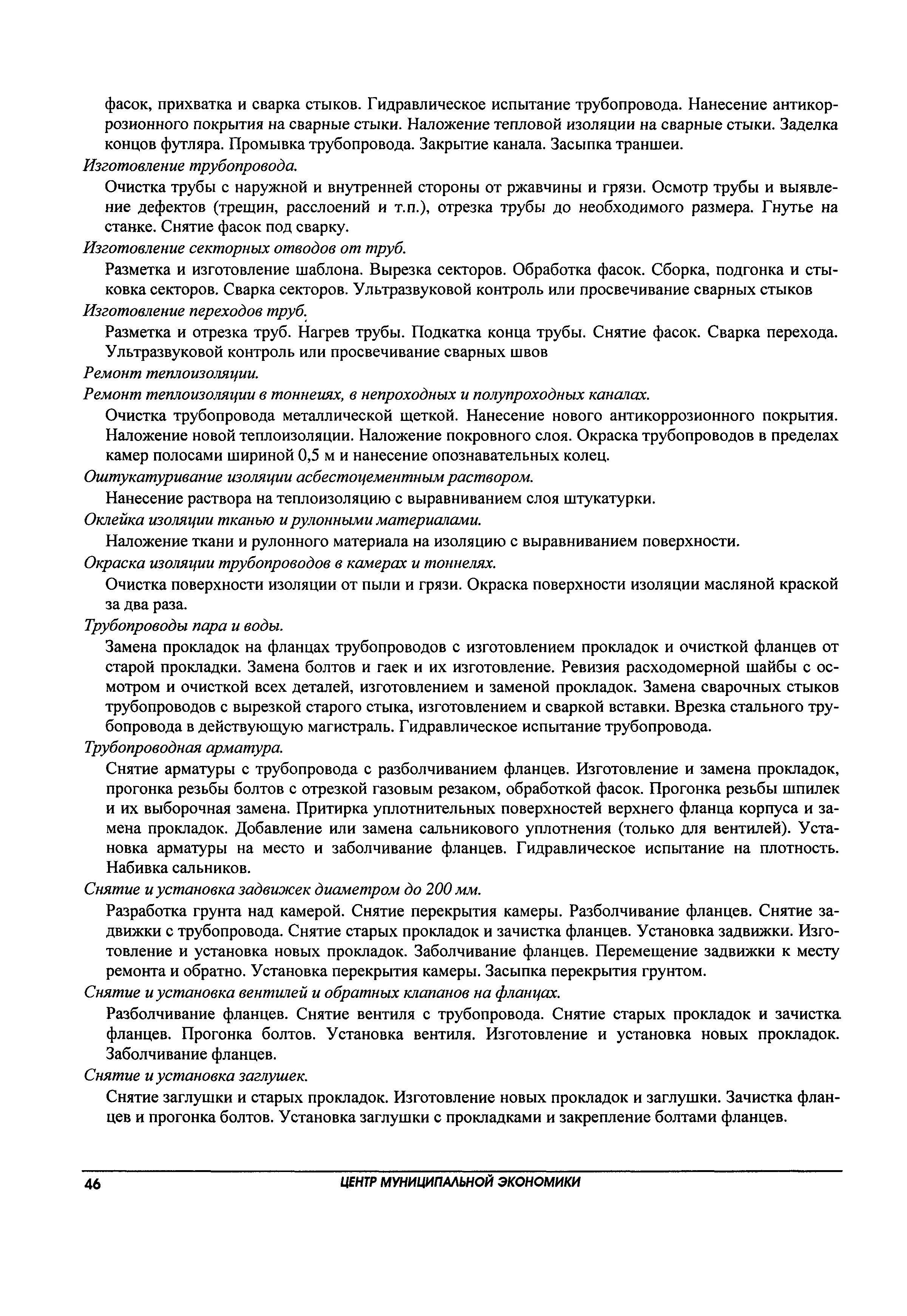 фасок, прихватка и сварка стыков. Гидравлическое испытание трубопровода. Нанесение антикоррозионного покрытия на сварные стыки. Наложение тепловой изоляции на сварные стыки. Заделка концов футляра. Промывка трубопровода. Закрытие канала. Засыпка траншеи.

Изготовление трубопровода.

Очистка трубы с наружной и внутренней стороны от ржавчины и грязи. Осмотр трубы и выявление дефектов (трещин, расслоений и т.п.), отрезка трубы до необходимого размера. Гнутье на станке. Снятие фасок под сварку.

Изготовление секторных отводов от труб.

Разметка и изготовление шаблона. Вырезка секторов. Обработка фасок. Сборка, подгонка и стыковка секторов. Сварка секторов. Ультразвуковой контроль или просвечивание сварных стыков

Изготовление переходов труб.

Разметка и отрезка труб. Нагрев трубы. Подкатка конца трубы. Снятие фасок. Сварка перехода. Ультразвуковой контроль или просвечивание сварных швов

Ремонт теплоизоляции.

Ремонт теплоизоляции в тоннеиях, в непроходных и полупроходных каналах.

Очистка трубопровода металлической щеткой. Нанесение нового антикоррозионного покрытия. Наложение новой теплоизоляции. Наложение покровного слоя. Окраска трубопроводов в пределах камер полосами шириной 0,5 м и нанесение опознавательных колец.

Оштукатуривание изоляции асбестоцементным раствором.

Нанесение раствора на теплоизоляцию с выравниванием слоя штукатурки.

Оклейка изоляции тканью и рулонными материалами.

Наложение ткани и рулонного материала на изоляцию с выравниванием поверхности.

Окраска изоляции трубопроводов в камерах и тоннелях.

Очистка поверхности изоляции от пыли и грязи. Окраска поверхности изоляции масляной краской за два раза.

Трубопроводы пара и воды.

Замена прокладок на фланцах трубопроводов с изготовлением прокладок и очисткой фланцев от старой прокладки. Замена болтов и гаек и их изготовление. Ревизия расходомерной шайбы с осмотром и очисткой всех деталей, изготовлением и заменой прокладок. Замена сварочных стыков трубопроводов с вырезкой старого стыка, изготовлением и сваркой вставки. Врезка стального трубопровода в действующую магистраль. Гидравлическое испытание трубопровода.

Трубопроводная арматура.

Снятие арматуры с трубопровода с разболчиванием фланцев. Изготовление и замена прокладок, прогонка резьбы болтов с отрезкой газовым резаком, обработкой фасок. Прогонка резьбы шпилек и их выборочная замена. Притирка уплотнительных поверхностей верхнего фланца корпуса и замена прокладок. Добавление или замена сальникового уплотнения (только для вентилей). Установка арматуры на место и заболчивание фланцев. Гидравлическое испытание на плотность. Набивка сальников.

Снятие и установка задвижек диаметром до 200 мм.

Разработка грунта над камерой. Снятие перекрытия камеры. Разболчивание фланцев. Снятие задвижки с трубопровода. Снятие старых прокладок и зачистка фланцев. Установка задвижки. Изготовление и установка новых прокладок. Заболчивание фланцев. Перемещение задвижки к месту ремонта и обратно. Установка перекрытия камеры. Засыпка перекрытия грунтом.

Снятие и установка вентилей и обратных клапанов на фланцах.

Разболчивание фланцев. Снятие вентиля с трубопровода. Снятие старых прокладок и зачистка фланцев. Прогонка болтов. Установка вентиля. Изготовление и установка новых прокладок. Заболчивание фланцев.

Снятие и установка заглушек.

Снятие заглушки и старых прокладок. Изготовление новых прокладок и заглушки. Зачистка фланцев и прогонка болтов. Установка заглушки с прокладками и закрепление болтами фланцев.

46 ЦЕНТР МУНИЦИПАЛЬНОЙ ЭКОНОМИКИ